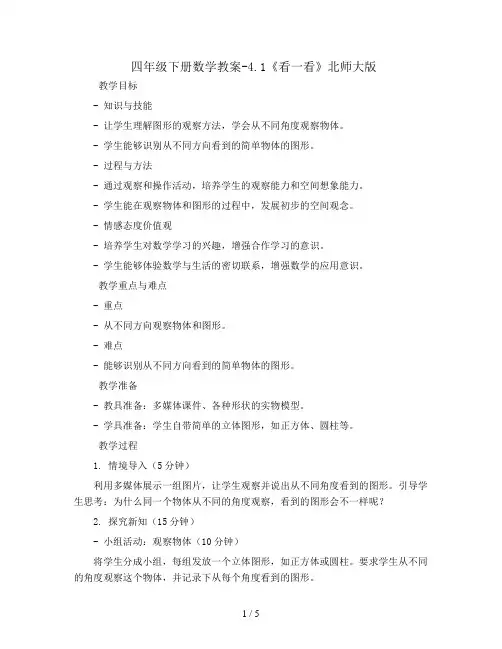 四年级下册数学教案-4.1《看一看》北师大版

教学目标

- 知识与技能

- 让学生理解图形的观察方法，学会从不同角度观察物体。

- 学生能够识别从不同方向看到的简单物体的图形。

- 过程与方法

- 通过观察和操作活动，培养学生的观察能力和空间想象能力。

- 学生能在观察物体和图形的过程中，发展初步的空间观念。

- 情感态度价值观

- 培养学生对数学学习的兴趣，增强合作学习的意识。

- 学生能够体验数学与生活的密切联系，增强数学的应用意识。

教学重点与难点

- 重点

- 从不同方向观察物体和图形。

- 难点

- 能够识别从不同方向看到的简单物体的图形。

教学准备

- 教具准备：多媒体课件、各种形状的实物模型。

- 学具准备：学生自带简单的立体图形，如正方体、圆柱等。

教学过程

1. 情境导入（5分钟）

利用多媒体展示一组图片，让学生观察并说出从不同角度看到的图形。引导学生思考：为什么同一个物体从不同的角度观察，看到的图形会不一样呢？

2. 探究新知（15分钟）

- 小组活动：观察物体（10分钟）

将学生分成小组，每组发放一个立体图形，如正方体或圆柱。要求学生从不同的角度观察这个物体，并记录下从每个角度看到的图形。

1 / 5